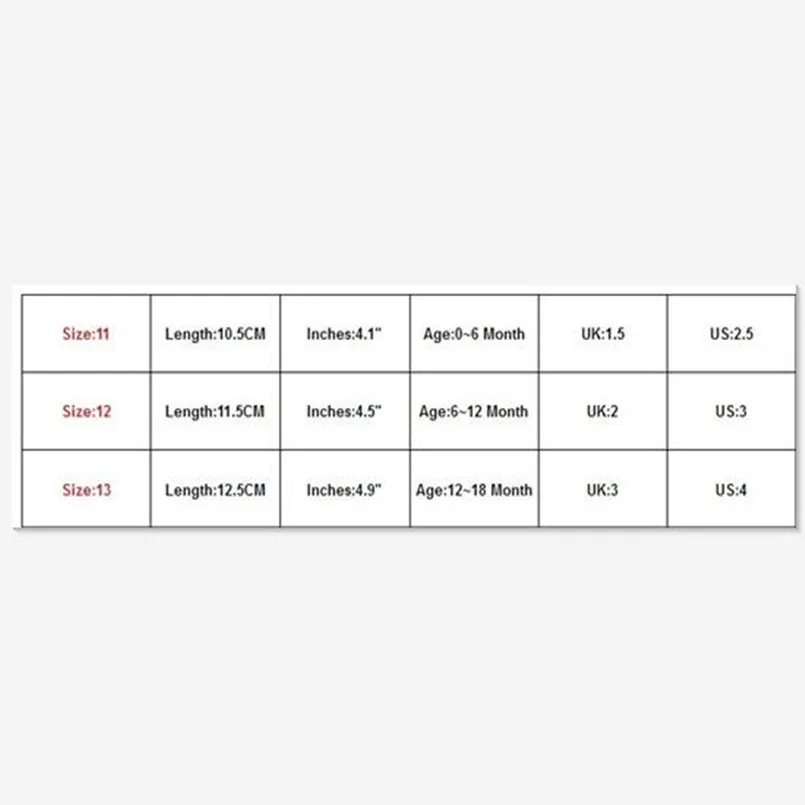 | Size:11 | Length:10.5CM | Inches:4.1" | Age:0~6 Month | UK:1.5 | US:2.5 |
|---|---|---|---|---|---|
| Size:12 | Length:11.5CM | Inches:4.5" | Age:6~12 Month | UK:2 | US:3 |
| Size:13 | Length:12.5CM | Inches:4.9" | Age:12~18 Month | UK:3 | US:4 |